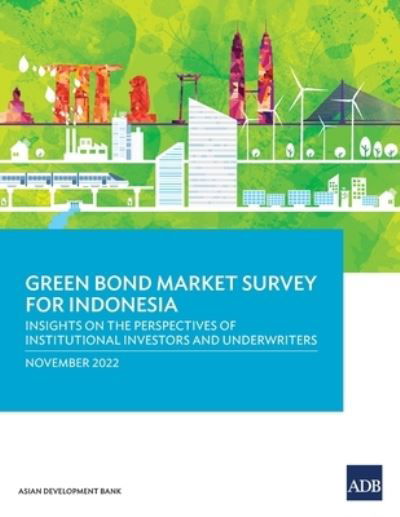 GREEN BOND MARKET SURVEY FOR INDONESIA

INSIGHTS ON THE PERSPECTIVES OF INSTITUTIONAL INVESTORS AND UNDERWRITERS

NOVEMBER 2022

ASIAN DEVELOPMENT BANK

ADB